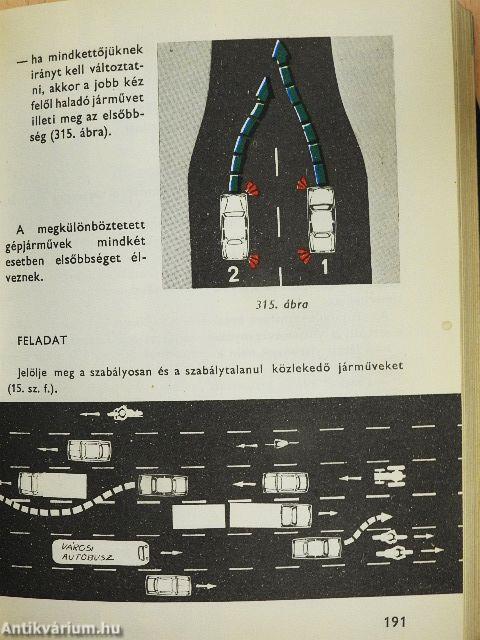 — ha mindkettőjüknek irányt kell változtatni, akkor a jobb kéz felől haladó járművet illeti meg az elsőbbség (315. ábra).

A megkülönböztetett gépjárművek mindkét esetben elsőbbséget élveznek.

2

1

315. ábra

FELADAT

Jelölje meg a szabályosan és a szabálytalanul közlekedő járműveket (15. sz. f.).

VÁROSI AUTÓBUSZ

191

Antikvárium.hu